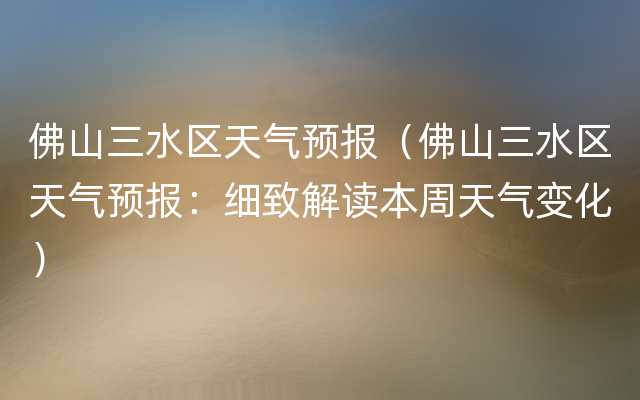 佛山三水区天气预报（佛山三水区天气预报：细致解读本周天气变化）